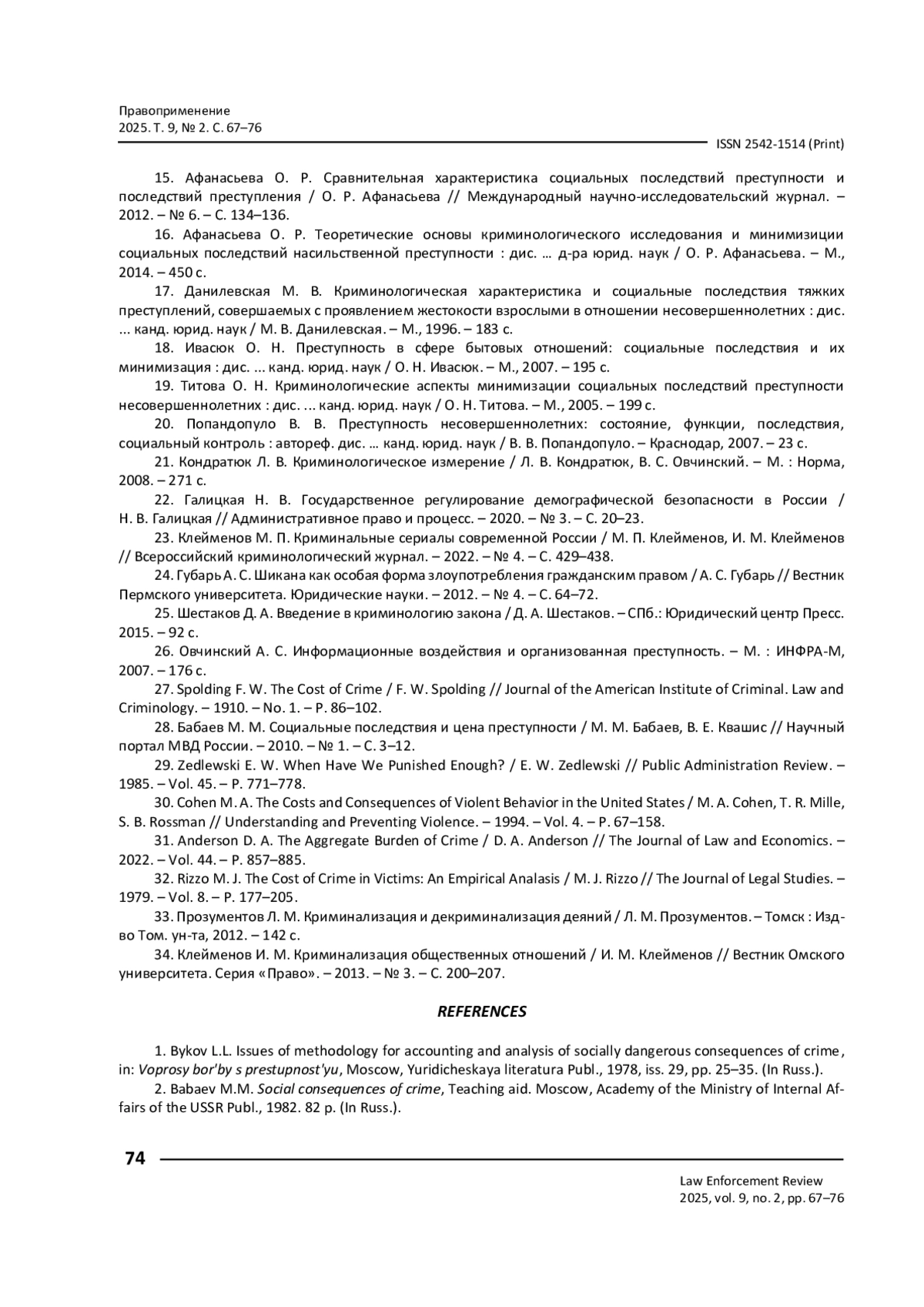 Правоприменение
2025. Т. 9, № 2. С. 67–76

ISSN 2542-1514 (Print)

15. Афанасьева О. Р. Сравнительная характеристика социальных последствий преступности и последствий преступления / О. Р. Афанасьева // Международный научно-исследовательский журнал. – 2012. – № 6. – С. 134–136.

16. Афанасьева О. Р. Теоретические основы криминологического исследования и минимизиции социальных последствий насильственной преступности : дис. … д-ра юрид. наук / О. Р. Афанасьева. – М., 2014. – 450 с.

17. Данилевская М. В. Криминологическая характеристика и социальные последствия тяжких преступлений, совершаемых с проявлением жестокости взрослыми в отношении несовершеннолетних : дис. ... канд. юрид. наук / М. В. Данилевская. – М., 1996. – 183 с.

18. Ивасюк О. Н. Преступность в сфере бытовых отношений: социальные последствия и их минимизация : дис. ... канд. юрид. наук / О. Н. Ивасюк. – М., 2007. – 195 с.

19. Титова О. Н. Криминологические аспекты минимизации социальных последствий преступности несовершеннолетних : дис. ... канд. юрид. наук / О. Н. Титова. – М., 2005. – 199 с.

20. Попандопуло В. В. Преступность несовершеннолетних: состояние, функции, последствия, социальный контроль : автореф. дис. … канд. юрид. наук / В. В. Попандопуло. – Краснодар, 2007. – 23 с.

21. Кондратюк Л. В. Криминологическое измерение / Л. В. Кондратюк, В. С. Овчинский. – М. : Норма, 2008. – 271 с.

22. Галицкая Н. В. Государственное регулирование демографической безопасности в России / Н. В. Галицкая // Административное право и процесс. – 2020. – № 3. – С. 20–23.

23. Клейменов М. П. Криминальные сериалы современной России / М. П. Клейменов, И. М. Клейменов // Всероссийский криминологический журнал. – 2022. – № 4. – С. 429–438.

24. Губарь А. С. Шикана как особая форма злоупотребления гражданским правом / А. С. Губарь // Вестник Пермского университета. Юридические науки. – 2012. – № 4. – С. 64–72.

25. Шестаков Д. А. Введение в криминологию закона / Д. А. Шестаков. – СПб.: Юридический центр Пресс. 2015. – 92 с.

26. Овчинский А. С. Информационные воздействия и организованная преступность. – М. : ИНФРА-М, 2007. – 176 с.

27. Spolding F. W. The Cost of Crime / F. W. Spolding // Journal of the American Institute of Criminal. Law and Criminology. – 1910. – No. 1. – P. 86–102.

28. Бабаев М. М. Социальные последствия и цена преступности / М. М. Бабаев, В. Е. Квашис // Научный портал МВД России. – 2010. – № 1. – С. 3–12.

29. Zedlewski E. W. When Have We Punished Enough? / E. W. Zedlewski // Public Administration Review. – 1985. – Vol. 45. – P. 771–778.

30. Cohen M. A. The Costs and Consequences of Violent Behavior in the United States / M. A. Cohen, T. R. Mille, S. B. Rossman // Understanding and Preventing Violence. – 1994. – Vol. 4. – P. 67–158.

31. Anderson D. A. The Aggregate Burden of Crime / D. A. Anderson // The Journal of Law and Economics. – 2022. – Vol. 44. – P. 857–885.

32. Rizzo M. J. The Cost of Crime in Victims: An Empirical Analasis / M. J. Rizzo // The Journal of Legal Studies. – 1979. – Vol. 8. – P. 177–205.

33. Прозументов Л. М. Криминализация и декриминализация деяний / Л. М. Прозументов. – Томск : Изд-во Том. ун-та, 2012. – 142 с.

34. Клейменов И. М. Криминализация общественных отношений / И. М. Клейменов // Вестник Омского университета. Серия «Право». – 2013. – № 3. – С. 200–207.

REFERENCES

1. Bykov L.L. Issues of methodology for accounting and analysis of socially dangerous consequences of crime, in: Voprosy bor'by s prestupnost'yu, Moscow, Yuridicheskaya literatura Publ., 1978, iss. 29, pp. 25–35. (In Russ.).

2. Babaev M.M. Social consequences of crime, Teaching aid. Moscow, Academy of the Ministry of Internal Affairs of the USSR Publ., 1982. 82 p. (In Russ.).

74

Law Enforcement Review
2025, vol. 9, no. 2, pp. 67–76